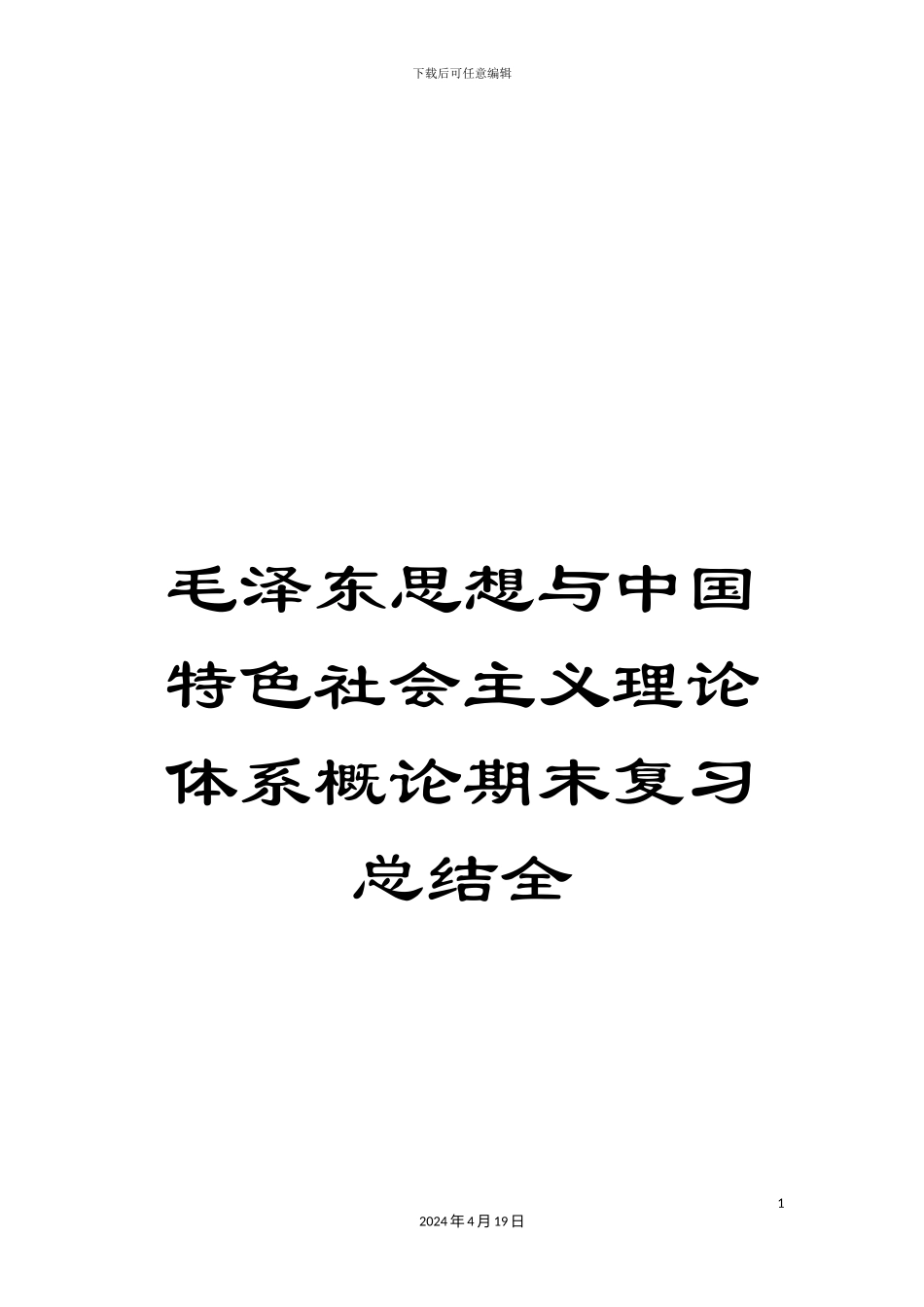 下载后可任意编辑

毛泽东思想与中国特色社会主义理论体系概论期末复习总结全

1

2024年4月19日